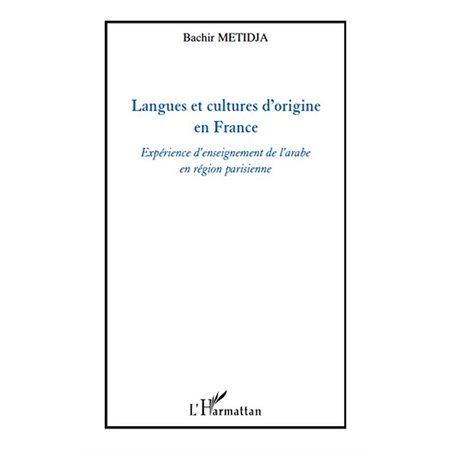 Bachir METIDJA

Langues et cultures d'origine en France

Expérience d'enseignement de l'arabe en région parisienne

L'Harmattan